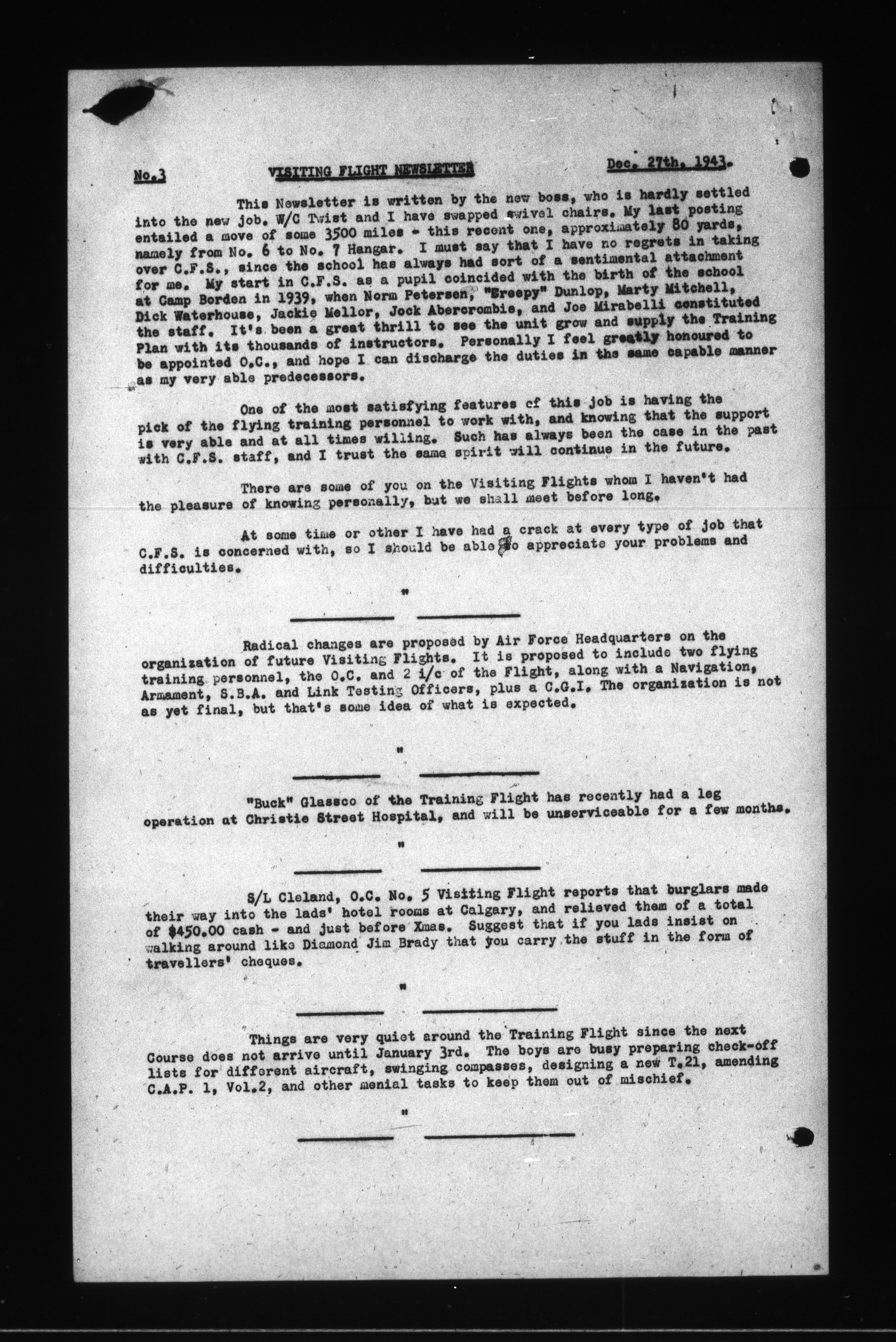 No.3 VISITING FLIGHT NEWSLETTER Dec. 27th. 1943.

This Newsletter is written by the new boss, who is hardly settled into the new job. W/C Twist and I have swapped swivel chairs. My last posting entailed a move of some 3500 miles - this recent one, approximately 80 yards, namely from No. 6 to No. 7 Hangar. I must say that I have no regrets in taking over C.F.S., since the school has always had sort of a sentimental attachment for me. My start in C.F.S. as a pupil coincided with the birth of the school at Camp Borden in 1939, when Norm Petersen, "Creepy" Dunlop, Marty Mitchell, Dick Waterhouse, Jackie Mellor, Jock Abercrombie, and Joe Mirabelli constituted the staff. It's been a great thrill to see the unit grow and supply the Training Plan with its thousands of instructors. Personally I feel greatly honoured to be appointed O.C., and hope I can discharge the duties in the same capable manner as my very able predecessors.

One of the most satisfying features of this job is having the pick of the flying training personnel to work with, and knowing that the support is very able and at all times willing. Such has always been the case in the past with C.F.S. staff, and I trust the same spirit will continue in the future.

There are some of you on the Visiting Flights whom I haven't had the pleasure of knowing personally, but we shall meet before long.

At some time or other I have had a crack at every type of job that C.F.S. is concerned with, so I should be able to appreciate your problems and difficulties.

"

Radical changes are proposed by Air Force Headquarters on the organization of future Visiting Flights. It is proposed to include two flying training personnel, the O.C. and 2 i/c of the Flight, along with a Navigation, Armament, S.B.A. and Link Testing Officers, plus a C.G.I. The organization is not as yet final, but that's some idea of what is expected.

"

"Buck" Glassco of the Training Flight has recently had a leg operation at Christie Street Hospital, and will be unserviceable for a few months.

"

S/L Cleland, O.C. No. 5 Visiting Flight reports that burglars made their way into the lads' hotel rooms at Calgary, and relieved them of a total of $450.00 cash - and just before Xmas. Suggest that if you lads insist on walking around like Diamond Jim Brady that you carry the stuff in the form of travellers' cheques.

"

Things are very quiet around the Training Flight since the next Course does not arrive until January 3rd. The boys are busy preparing check-off lists for different aircraft, swinging compasses, designing a new T.21, amending C.A.P. 1, Vol.2, and other menial tasks to keep them out of mischief.

"